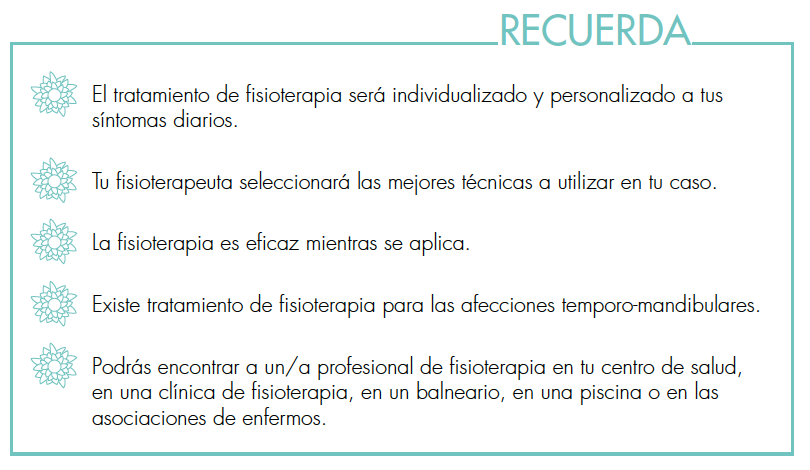 RECUERDA

El tratamiento de fisioterapia será individualizado y personalizado a tus síntomas diarios.

Tu fisioterapeuta seleccionará las mejores técnicas a utilizar en tu caso.

La fisioterapia es eficaz mientras se aplica.

Existe tratamiento de fisioterapia para las afecciones temporo-mandibulares.

Podrás encontrar a un/a profesional de fisioterapia en tu centro de salud, en una clínica de fisioterapia, en un balneario, en una piscina o en las asociaciones de enfermos.